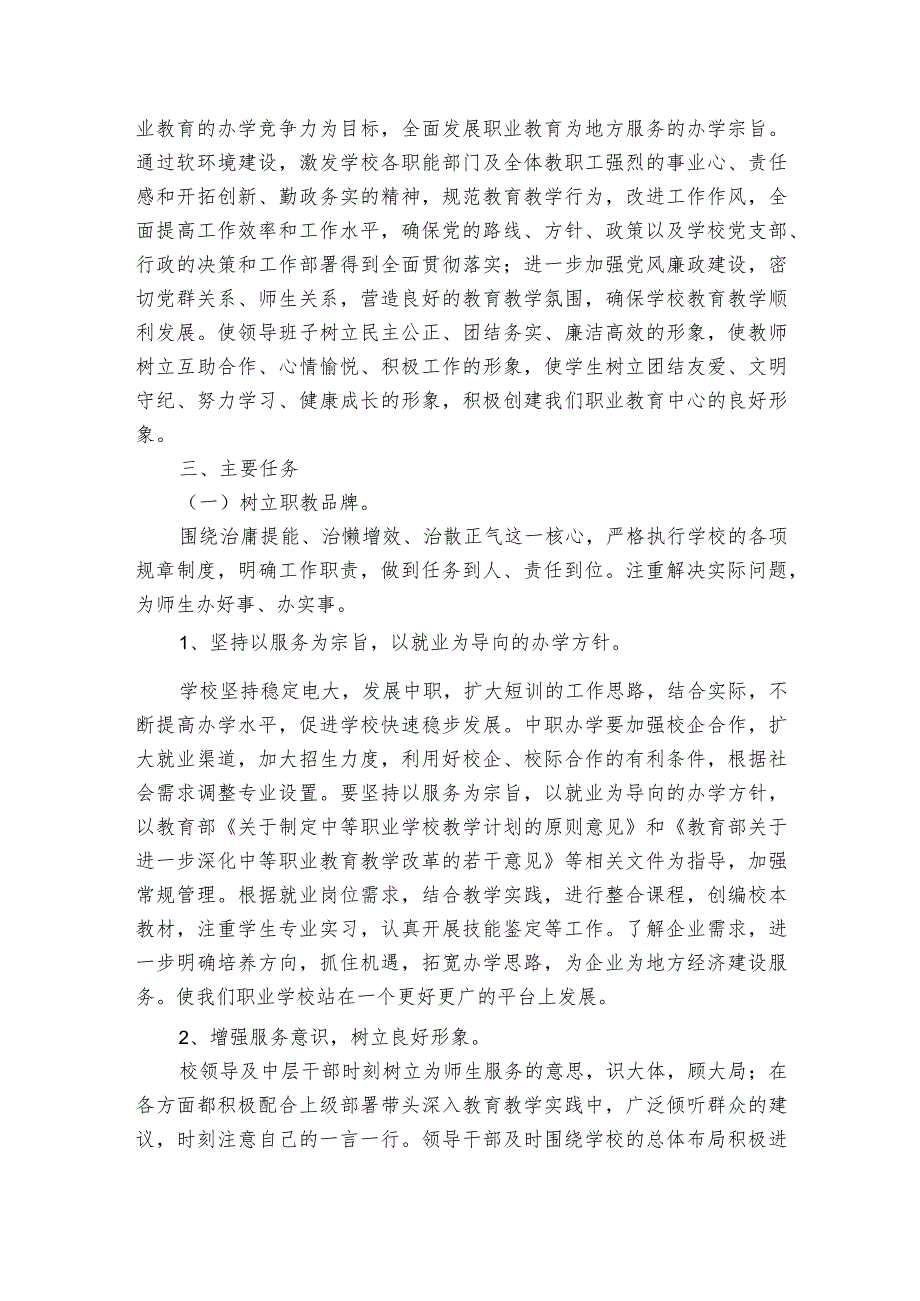 业教育的办学竞争力为目标，全面发展职业教育为地方服务的办学宗旨。通过软环境建设，激发学校各职能部门及全体教职工强烈的事业心、责任感和开拓创新、勤政务实的精神，规范教育教学行为，改进工作作风，全面提高工作效率和工作水平，确保党的路线、方针、政策以及学校党支部、行政的决策和工作部署得到全面贯彻落实；进一步加强党风廉政建设，密切党群关系、师生关系，营造良好的教育教学氛围，确保学校教育教学顺利发展。使领导班子树立民主公正、团结务实、廉洁高效的形象，使教师树立互助合作、心情愉悦、积极工作的形象，使学生树立团结友爱、文明守纪、努力学习、健康成长的形象，积极创建我们职业教育中心的良好形象。

三、主要任务

（一）树立职教品牌。

围绕治庸提能、治懒增效、治散正气这一核心，严格执行学校的各项规章制度，明确工作职责，做到任务到人、责任到位。注重解决实际问题，为师生办好事、办实事。

1、坚持以服务为宗旨，以就业为导向的办学方针。

学校坚持稳定电大，发展中职，扩大短训的工作思路，结合实际，不断提高办学水平，促进学校快速稳步发展。中职办学要加强校企合作，扩大就业渠道，加大招生力度，利用好校企、校际合作的有利条件，根据社会需求调整专业设置。要坚持以服务为宗旨，以就业为导向的办学方针，以教育部《关于制定中等职业学校教学计划的原则意见》和《教育部关于进一步深化中等职业教育教学改革的若干意见》等相关文件为指导，加强常规管理。根据就业岗位需求，结合教学实践，进行整合课程，创编校本教材，注重学生专业实习，认真开展技能鉴定等工作。了解企业需求，进一步明确培养方向，抓住机遇，拓宽办学思路，为企业为地方经济建设服务。使我们职业学校站在一个更好更广的平台上发展。

2、增强服务意识，树立良好形象。

校领导及中层干部时刻树立为师生服务的意思，识大体，顾大局；在各方面都积极配合上级部署带头深入教育教学实践中，广泛倾听群众的建议，时刻注意自己的一言一行。领导干部及时围绕学校的总体布局积极进